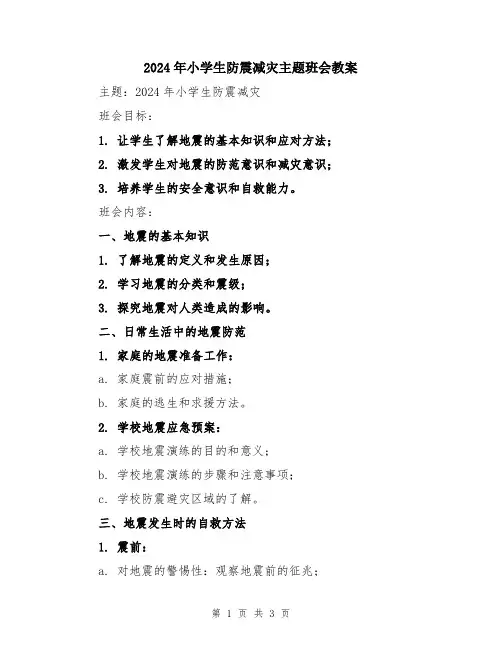 2024年小学生防震减灾主题班会教案

主题：2024年小学生防震减灾

班会目标：

1. 让学生了解地震的基本知识和应对方法；

2. 激发学生对地震的防范意识和减灾意识；

3. 培养学生的安全意识和自救能力。

班会内容：

一、地震的基本知识

1. 了解地震的定义和发生原因；

2. 学习地震的分类和震级；

3. 探究地震对人类造成的影响。

二、日常生活中的地震防范

1. 家庭的地震准备工作：

a. 家庭震前的应对措施；

b. 家庭的逃生和求援方法。

2. 学校地震应急预案：

a. 学校地震演练的目的和意义；

b. 学校地震演练的步骤和注意事项；

c. 学校防震避灾区域的了解。

三、地震发生时的自救方法

1. 震前：

a. 对地震的警惕性：观察地震前的征兆；

第 1 页 共 3 页